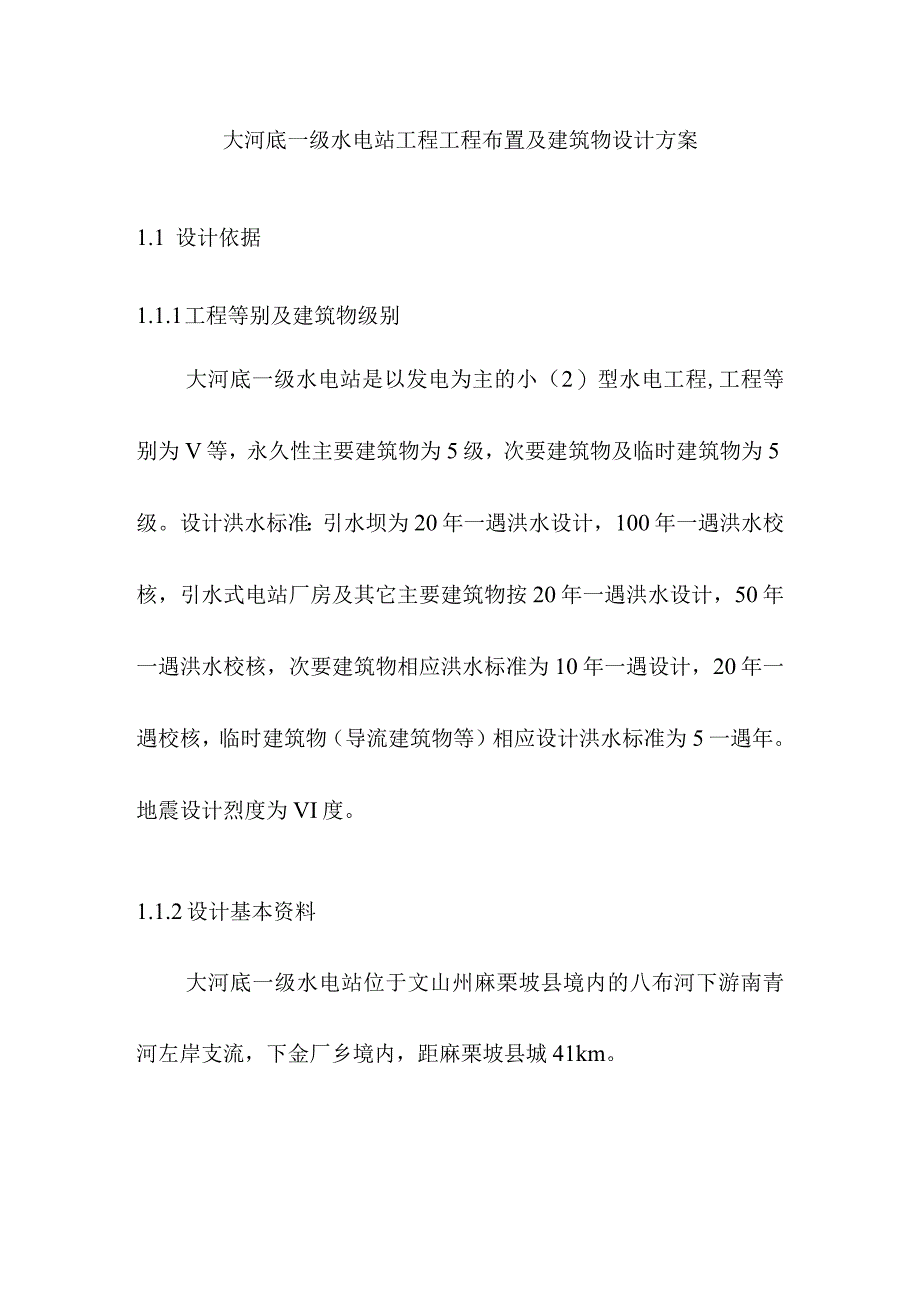 大河底一级水电站工程工程布置及建筑物设计方案

1.1 设计依据

1.1.1工程等别及建筑物级别

大河底一级水电站是以发电为主的小（2）型水电工程,工程等别为V等，永久性主要建筑物为5级，次要建筑物及临时建筑物为5级。设计洪水标准:引水坝为20年一遇洪水设计，100年一遇洪水校核，引水式电站厂房及其它主要建筑物按20年一遇洪水设计，50年一遇洪水校核，次要建筑物相应洪水标准为10年一遇设计，20年一遇校核，临时建筑物（导流建筑物等）相应设计洪水标准为5一遇年。地震设计烈度为VI度。

1.1.2设计基本资料

大河底一级水电站位于文山州麻栗坡县境内的八布河下游南青河左岸支流，下金厂乡境内，距麻栗坡县城41km。